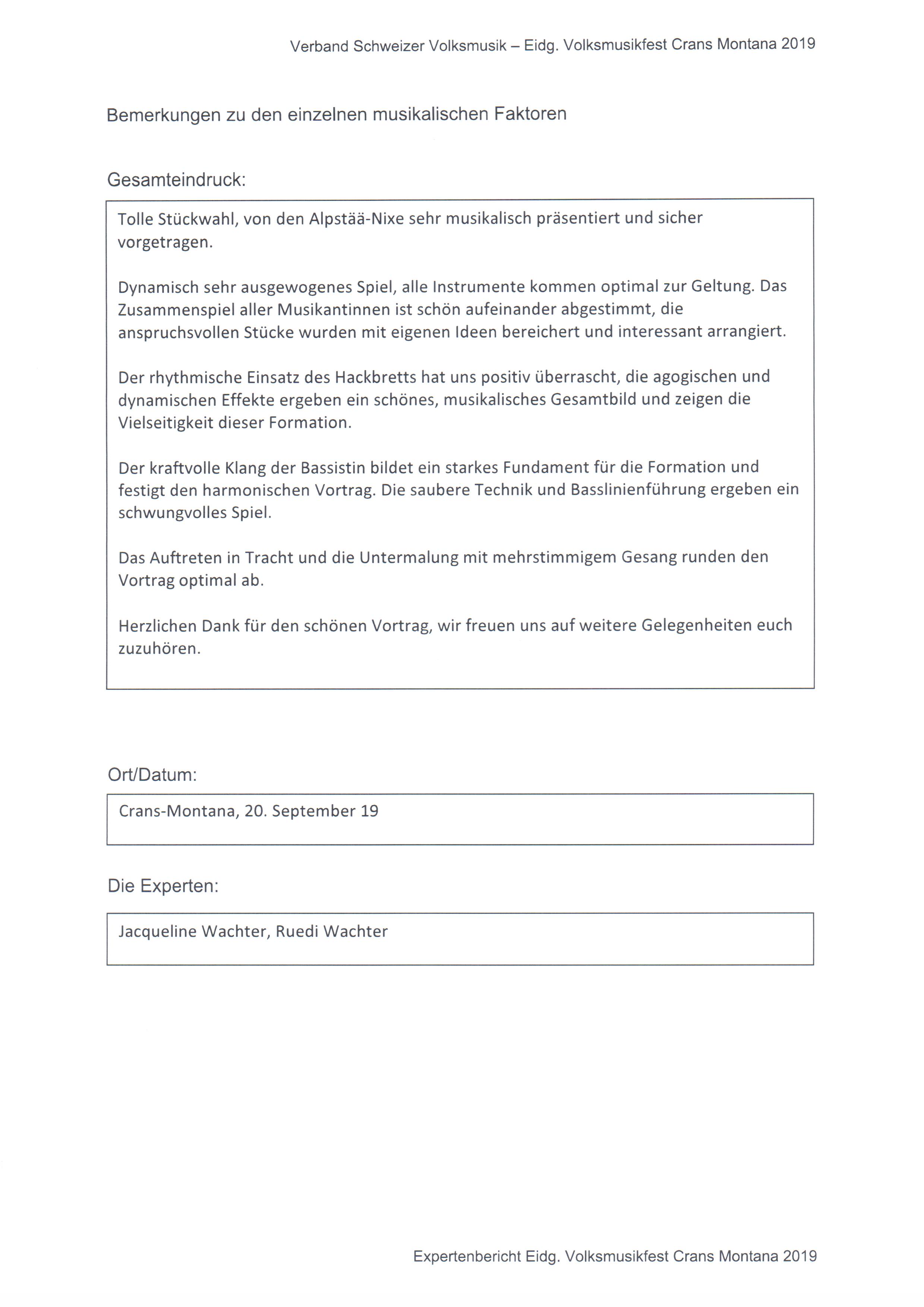 Verband Schweizer Volksmusik – Eidg. Volksmusikfest Crans Montana 2019

Bemerkungen zu den einzelnen musikalischen Faktoren

Gesamteindruck:

Tolle Stückwahl, von den Alpstää-Nixe sehr musikalisch präsentiert und sicher vorgetragen.

Dynamisch sehr ausgewogenes Spiel, alle Instrumente kommen optimal zur Geltung. Das Zusammenspiel aller Musikantinnen ist schön aufeinander abgestimmt, die anspruchsvollen Stücke wurden mit eigenen Ideen bereichert und interessant arrangiert.

Der rhythmische Einsatz des Hackbretts hat uns positiv überrascht, die agogischen und dynamischen Effekte ergeben ein schönes, musikalisches Gesamtbild und zeigen die Vielseitigkeit dieser Formation.

Der kraftvolle Klang der Bassistin bildet ein starkes Fundament für die Formation und festigt den harmonischen Vortrag. Die saubere Technik und Basslinienführung ergeben ein schwungvolles Spiel.

Das Auftreten in Tracht und die Untermalung mit mehrstimmigem Gesang runden den Vortrag optimal ab.

Herzlichen Dank für den schönen Vortrag, wir freuen uns auf weitere Gelegenheiten euch zuzuhören.

Ort/Datum:

Crans-Montana, 20. September 19

Die Experten:

Jacqueline Wachter, Ruedi Wachter

Expertenbericht Eidg. Volksmusikfest Crans Montana 2019